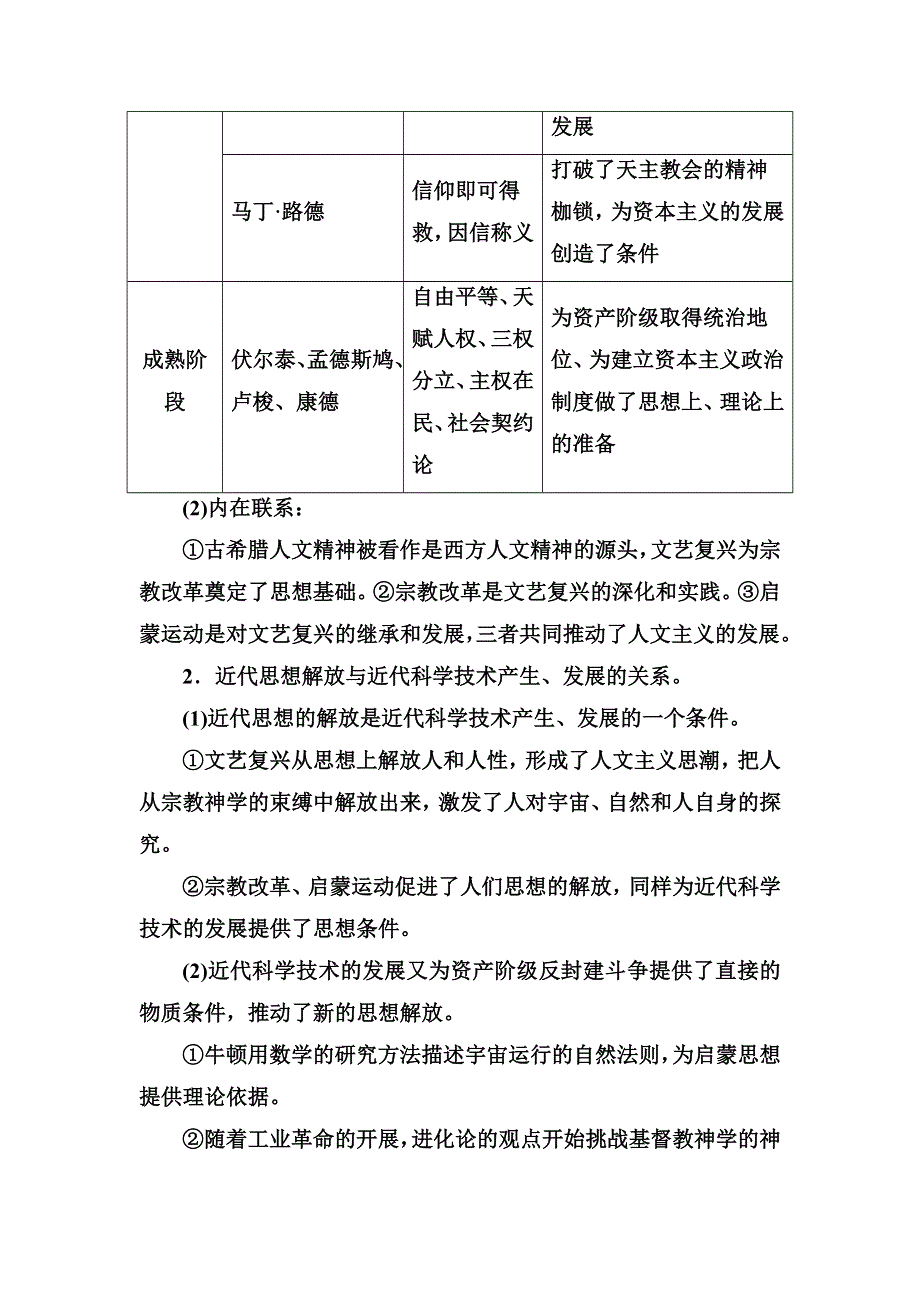 |  |  |  | 发展 |
|---|---|---|---|
|  | 马丁·路德 | 信仰即可得救，因信称义 | 打破了天主教会的精神枷锁，为资本主义的发展创造了条件 |
| 成熟阶段 | 伏尔泰、孟德斯鸠、卢梭、康德 | 自由平等、天赋人权、三权分立、主权在民、社会契约论 | 为资产阶级取得统治地位、为建立资本主义政治制度做了思想上、理论上的准备 |

(2)内在联系：

①古希腊人文精神被看作是西方人文精神的源头，文艺复兴为宗教改革奠定了思想基础。②宗教改革是文艺复兴的深化和实践。③启蒙运动是对文艺复兴的继承和发展，三者共同推动了人文主义的发展。

2．近代思想解放与近代科学技术产生、发展的关系。

(1)近代思想的解放是近代科学技术产生、发展的一个条件。

①文艺复兴从思想上解放人和人性，形成了人文主义思潮，把人从宗教神学的束缚中解放出来，激发了人对宇宙、自然和人自身的探究。

②宗教改革、启蒙运动促进了人们思想的解放，同样为近代科学技术的发展提供了思想条件。

(2)近代科学技术的发展又为资产阶级反封建斗争提供了直接的物质条件，推动了新的思想解放。

①牛顿用数学的研究方法描述宇宙运行的自然法则，为启蒙思想提供理论依据。

②随着工业革命的开展，进化论的观点开始挑战基督教神学的神